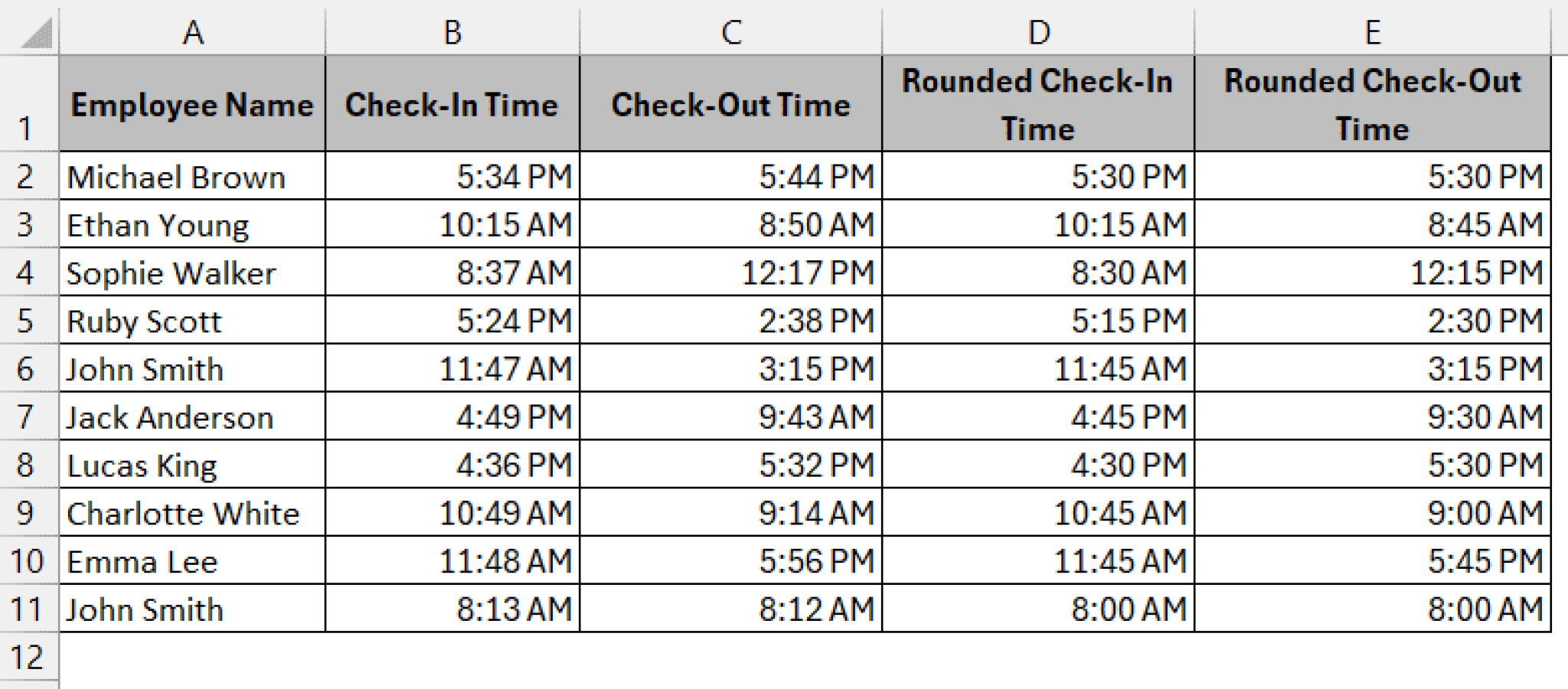 |  | A | B | C | D | E |
|---|---|---|---|---|---|
| 1 | Employee Name | Check-In Time | Check-Out Time | Rounded Check-In Time | Rounded Check-Out Time |
| 2 | Michael Brown | 5:34 PM | 5:44 PM | 5:30 PM | 5:30 PM |
| 3 | Ethan Young | 10:15 AM | 8:50 AM | 10:15 AM | 8:45 AM |
| 4 | Sophie Walker | 8:37 AM | 12:17 PM | 8:30 AM | 12:15 PM |
| 5 | Ruby Scott | 5:24 PM | 2:38 PM | 5:15 PM | 2:30 PM |
| 6 | John Smith | 11:47 AM | 3:15 PM | 11:45 AM | 3:15 PM |
| 7 | Jack Anderson | 4:49 PM | 9:43 AM | 4:45 PM | 9:30 AM |
| 8 | Lucas King | 4:36 PM | 5:32 PM | 4:30 PM | 5:30 PM |
| 9 | Charlotte White | 10:49 AM | 9:14 AM | 10:45 AM | 9:00 AM |
| 10 | Emma Lee | 11:48 AM | 5:56 PM | 11:45 AM | 5:45 PM |
| 11 | John Smith | 8:13 AM | 8:12 AM | 8:00 AM | 8:00 AM |
| 12 |  |  |  |  |  |